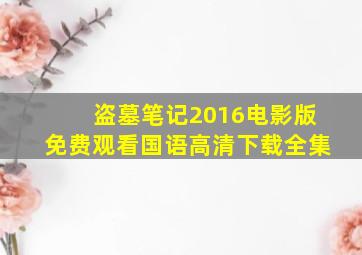 盗墓笔记2016电影版
免费观看国语高清下载全集